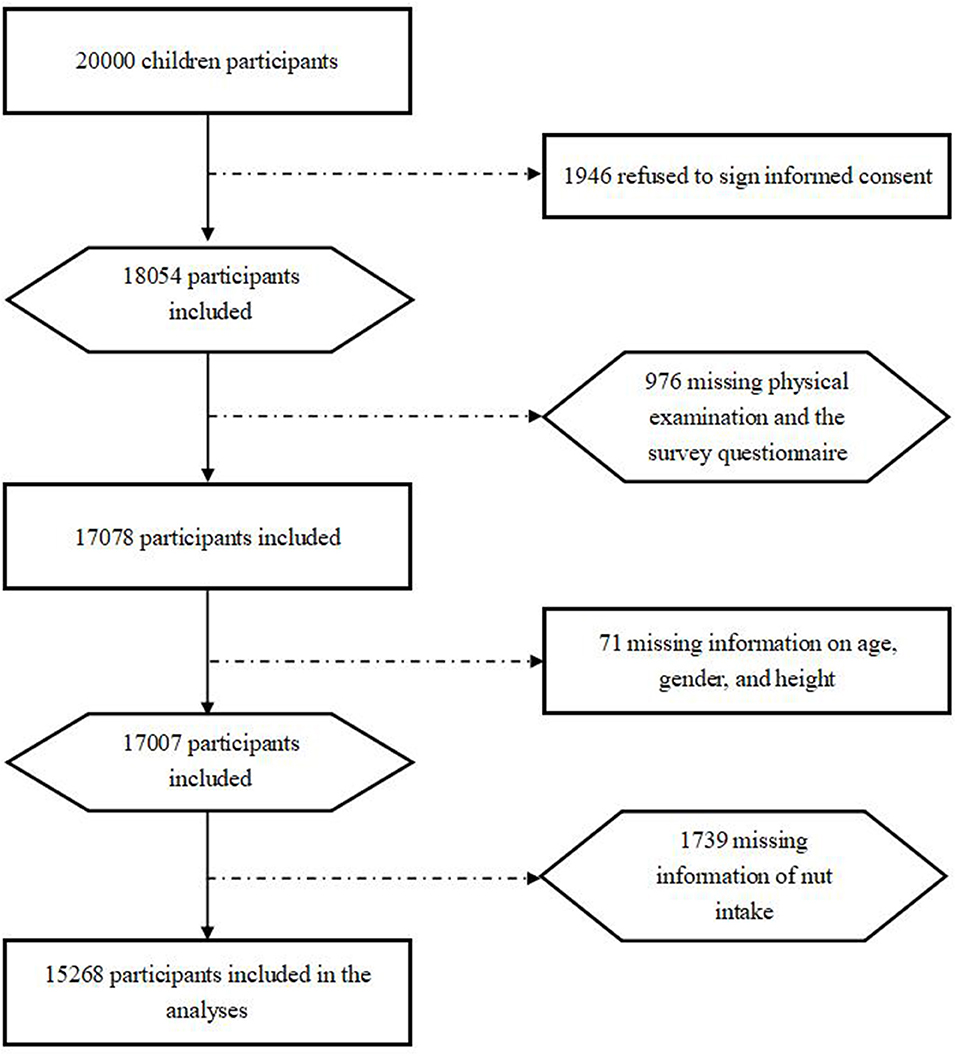 20000 children participants

1946 refused to sign informed consent

18054 participants included

976 missing physical examination and the survey questionnaire

17078 participants included

71 missing information on age, gender, and height

17007 participants included

1739 missing information of nut intake

15268 participants included in the analyses